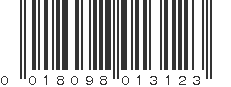 0 018098 013123